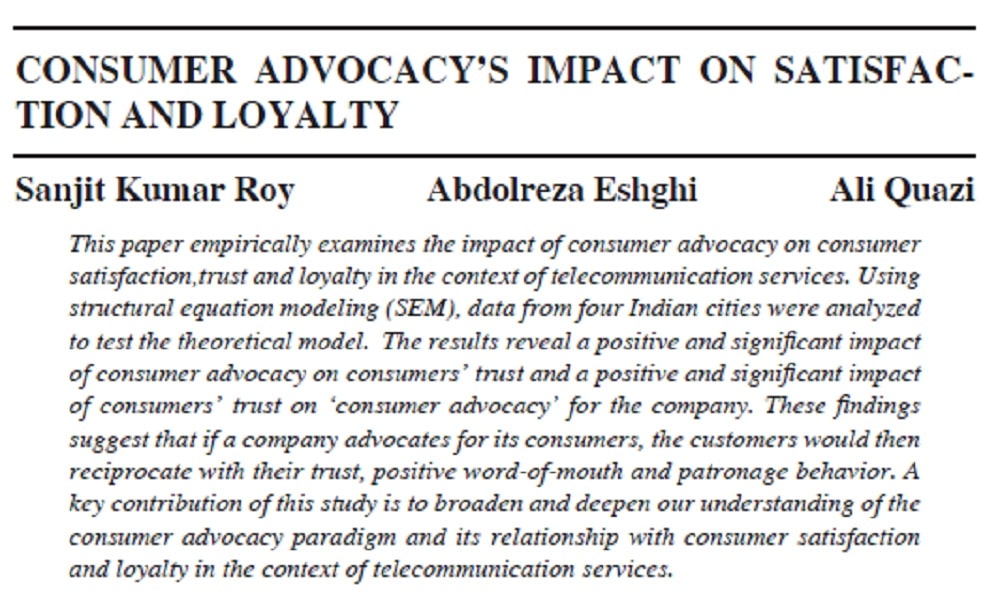 CONSUMER ADVOCACY'S IMPACT ON SATISFACTION AND LOYALTY

Sanjit Kumar Roy Abdolreza Eshghi Ali Quazi

This paper empirically examines the impact of consumer advocacy on consumer satisfaction,trust and loyalty in the context of telecommunication services. Using structural equation modeling (SEM), data from four Indian cities were analyzed to test the theoretical model. The results reveal a positive and significant impact of consumer advocacy on consumers' trust and a positive and significant impact of consumers' trust on 'consumer advocacy' for the company. These findings suggest that if a company advocates for its consumers, the customers would then reciprocate with their trust, positive word-of-mouth and patronage behavior. A key contribution of this study is to broaden and deepen our understanding of the consumer advocacy paradigm and its relationship with consumer satisfaction and loyalty in the context of telecommunication services.